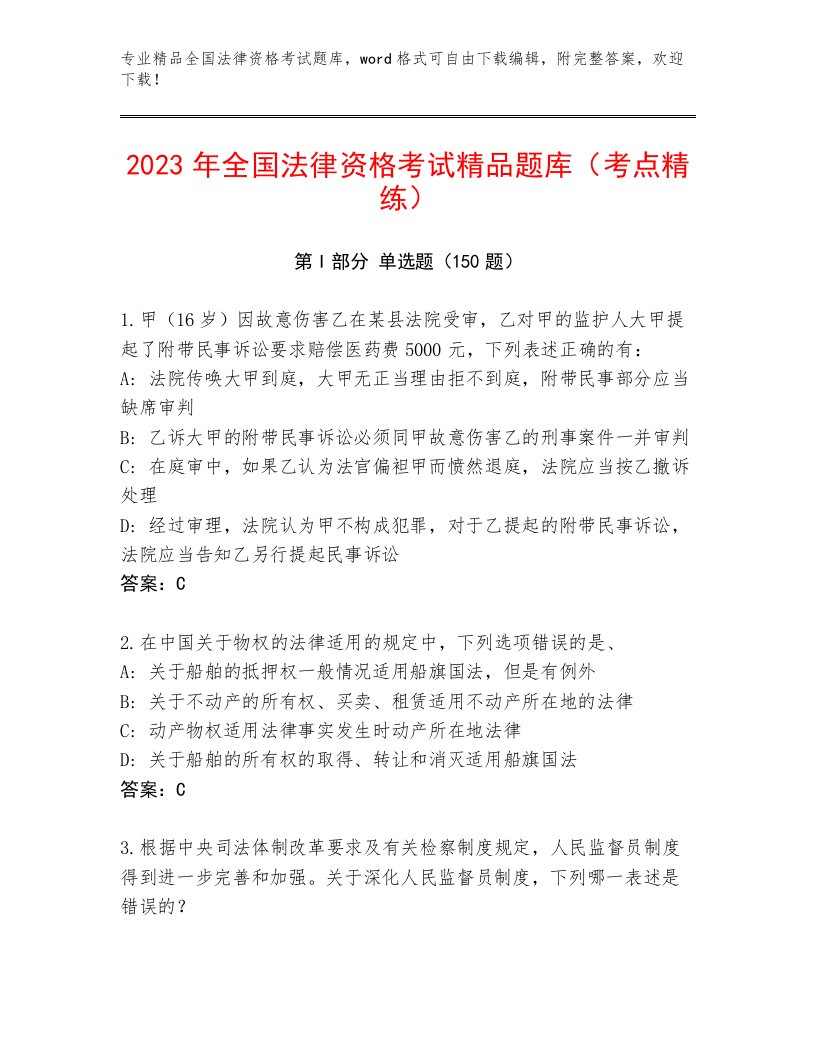 专业精品全国法律资格考试题库，word格式可自由下载编辑，附完整答案，欢迎下载！

2023年全国法律资格考试精品题库（考点精练）

第I部分 单选题（150题）

1.甲（16岁）因故意伤害乙在某县法院受审，乙对甲的监护人大甲提起了附带民事诉讼要求赔偿医药费5000元，下列表述正确的有：
A：法院传唤大甲到庭，大甲无正当理由拒不到庭，附带民事部分应当缺席审判
B：乙诉大甲的附带民事诉讼必须同甲故意伤害乙的刑事案件一并审判
C：在庭审中，如果乙认为法官偏袒甲而愤然退庭，法院应当按乙撤诉处理
D：经过审理，法院认为甲不构成犯罪，对于乙提起的附带民事诉讼，法院应当告知乙另行提起民事诉讼
答案：C

2.在中国关于物权的法律适用的规定中，下列选项错误的是、
A：关于船舶的抵押权一般情况适用船旗国法，但是有例外
B：关于不动产的所有权、买卖、租赁适用不动产所在地的法律
C：动产物权适用法律事实发生时动产所在地法律
D：关于船舶的所有权的取得、转让和消灭适用船旗国法
答案：C

3.根据中央司法体制改革要求及有关检察制度规定，人民监督员制度得到进一步完善和加强。关于深化人民监督员制度，下列哪一表述是错误的？